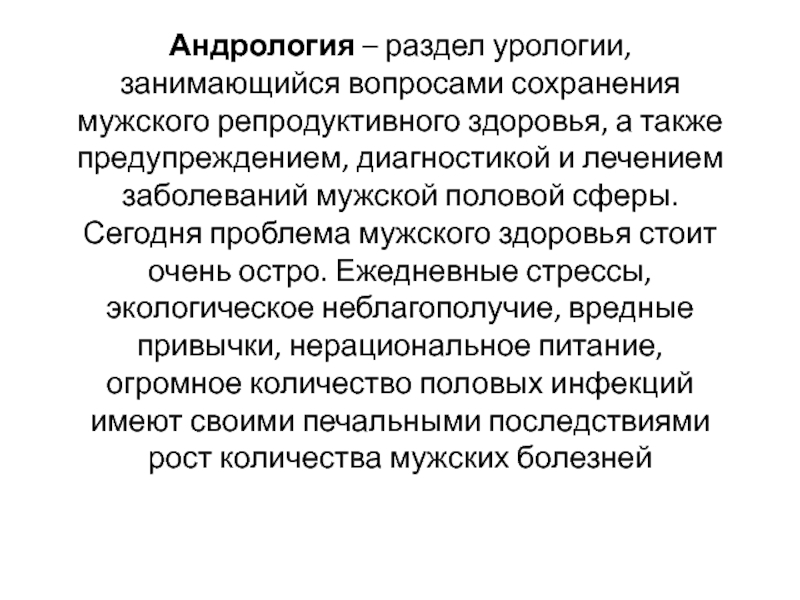 Андрология – раздел урологии, занимающийся вопросами сохранения мужского репродуктивного здоровья, а также предупреждением, диагностикой и лечением заболеваний мужской половой сферы. Сегодня проблема мужского здоровья стоит очень остро. Ежедневные стрессы, экологическое неблагополучие, вредные привычки, нерациональное питание, огромное количество половых инфекций имеют своими печальными последствиями рост количества мужских болезней